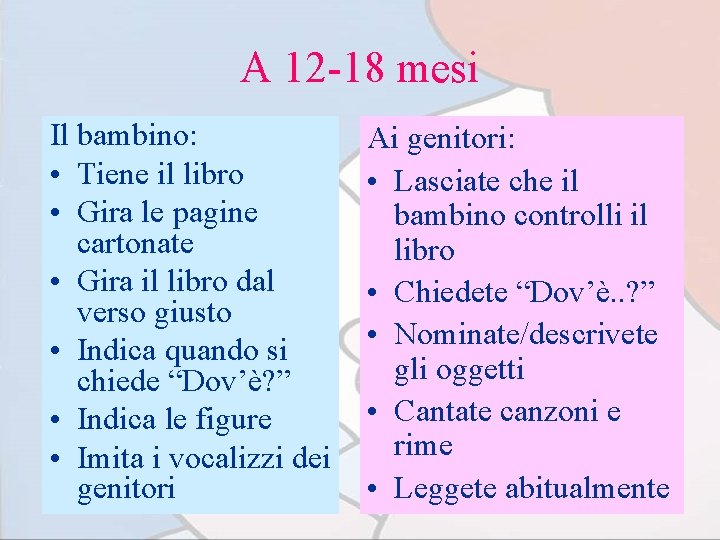 A 12-18 mesi

Il bambino:
• Tiene il libro
• Gira le pagine cartonate
• Gira il libro dal verso giusto
• Indica quando si chiede “Dov’è?”
• Indica le figure
• Imita i vocalizzi dei genitori

Ai genitori:
• Lasciate che il bambino controlli il libro
• Chiedete “Dov’è..?”
• Nominate/descrivete gli oggetti
• Cantate canzoni e rime
• Leggete abitualmente